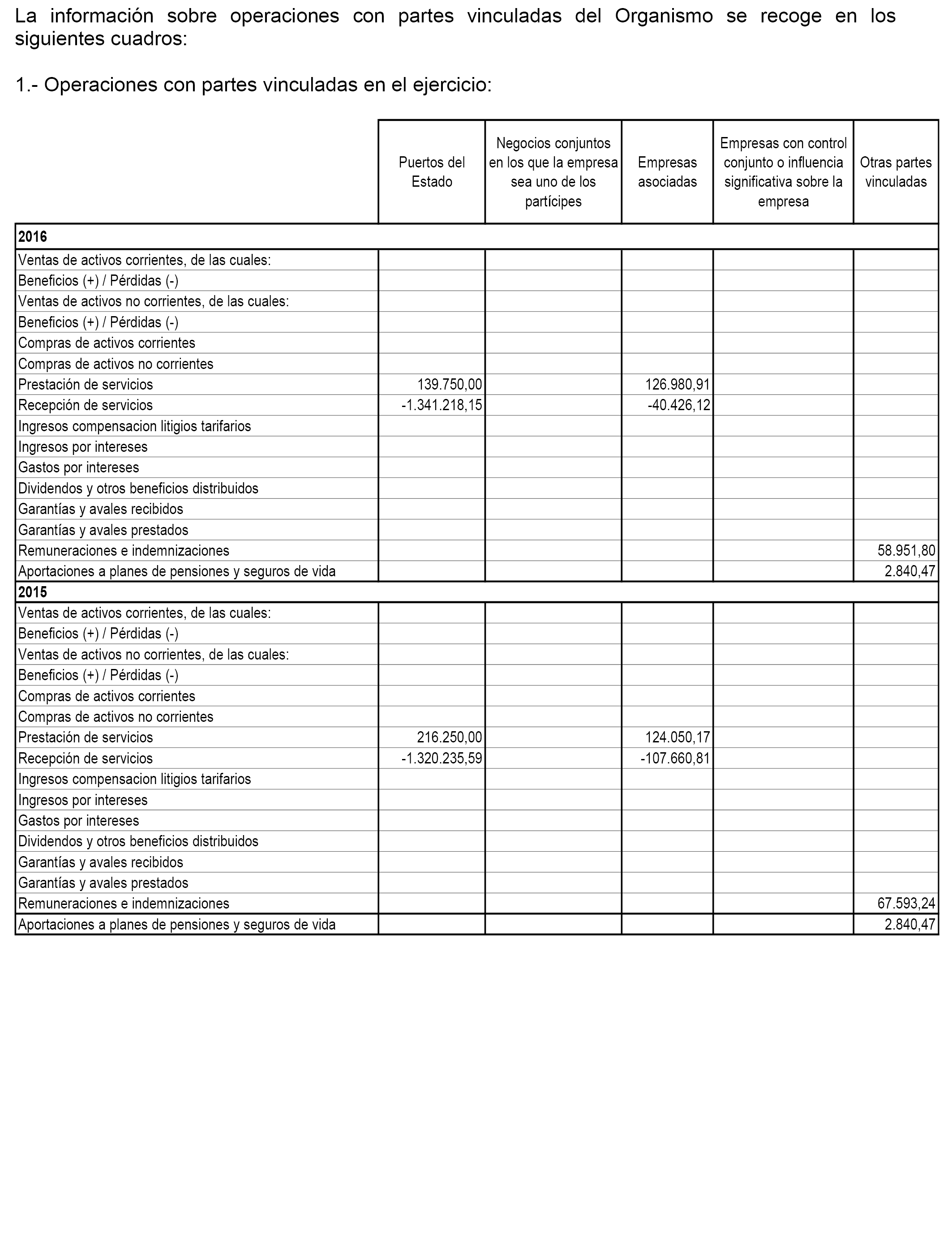 La información sobre operaciones con partes vinculadas del Organismo se recoge en los siguientes cuadros:

1.- Operaciones con partes vinculadas en el ejercicio:

| | Puertos del Estado | Negocios conjuntos en los que la empresa sea uno de los partícipes | Empresas asociadas | Empresas con control conjunto o influencia significativa sobre la empresa | Otras partes vinculadas |
|---|---|---|---|---|---|
| **2016** | | | | | |
| Ventas de activos corrientes, de las cuales: | | | | | |
| Beneficios (+) / Pérdidas (-) | | | | | |
| Ventas de activos no corrientes, de las cuales: | | | | | |
| Beneficios (+) / Pérdidas (-) | | | | | |
| Compras de activos corrientes | | | | | |
| Compras de activos no corrientes | | | | | |
| Prestación de servicios | 139.750,00 | | 126.980,91 | | |
| Recepción de servicios | -1.341.218,15 | | -40.426,12 | | |
| Ingresos compensacion litigios tarifarios | | | | | |
| Ingresos por intereses | | | | | |
| Gastos por intereses | | | | | |
| Dividendos y otros beneficios distribuidos | | | | | |
| Garantías y avales recibidos | | | | | |
| Garantías y avales prestados | | | | | |
| Remuneraciones e indemnizaciones | | | | | 58.951,80 |
| Aportaciones a planes de pensiones y seguros de vida | | | | | 2.840,47 |
| **2015** | | | | | |
| Ventas de activos corrientes, de las cuales: | | | | | |
| Beneficios (+) / Pérdidas (-) | | | | | |
| Ventas de activos no corrientes, de las cuales: | | | | | |
| Beneficios (+) / Pérdidas (-) | | | | | |
| Compras de activos corrientes | | | | | |
| Compras de activos no corrientes | | | | | |
| Prestación de servicios | 216.250,00 | | 124.050,17 | | |
| Recepción de servicios | -1.320.235,59 | | -107.660,81 | | |
| Ingresos compensacion litigios tarifarios | | | | | |
| Ingresos por intereses | | | | | |
| Gastos por intereses | | | | | |
| Dividendos y otros beneficios distribuidos | | | | | |
| Garantías y avales recibidos | | | | | |
| Garantías y avales prestados | | | | | |
| Remuneraciones e indemnizaciones | | | | | 67.593,24 |
| Aportaciones a planes de pensiones y seguros de vida | | | | | 2.840,47 |